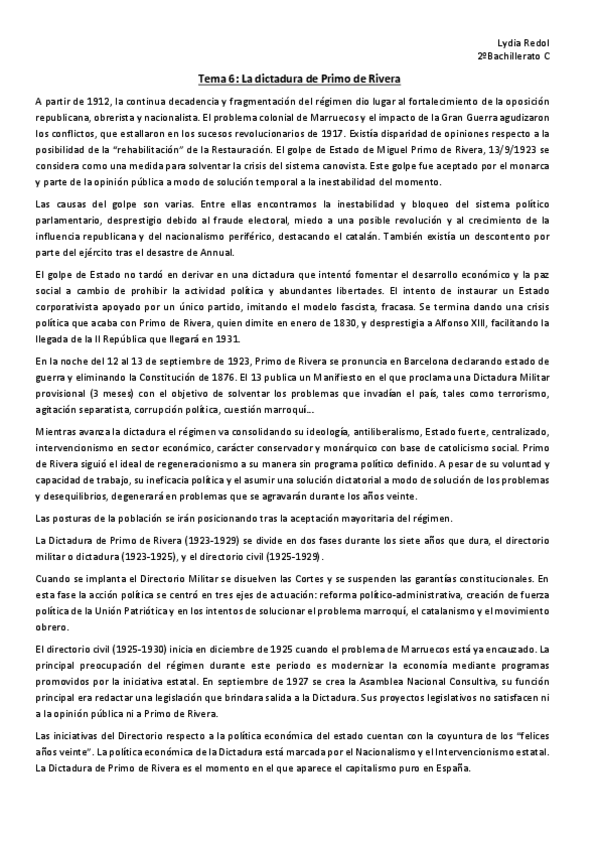 Lydia Redol
2ºBachillerato C

Tema 6: La dictadura de Primo de Rivera

A partir de 1912, la continua decadencia y fragmentación del régimen dio lugar al fortalecimiento de la oposición republicana, obrerista y nacionalista. El problema colonial de Marruecos y el impacto de la Gran Guerra agudizaron los conflictos, que estallaron en los sucesos revolucionarios de 1917. Existía disparidad de opiniones respecto a la posibilidad de la "rehabilitación" de la Restauración. El golpe de Estado de Miguel Primo de Rivera, 13/9/1923 se considera como una medida para solventar la crisis del sistema canovista. Este golpe fue aceptado por el monarca y parte de la opinión pública a modo de solución temporal a la inestabilidad del momento.

Las causas del golpe son varias. Entre ellas encontramos la inestabilidad y bloqueo del sistema político parlamentario, desprestigio debido al fraude electoral, miedo a una posible revolución y al crecimiento de la influencia republicana y del nacionalismo periférico, destacando el catalán. También existía un descontento por parte del ejército tras el desastre de Annual.

El golpe de Estado no tardó en derivar en una dictadura que intentó fomentar el desarrollo económico y la paz social a cambio de prohibir la actividad política y abundantes libertades. El intento de instaurar un Estado corporativista apoyado por un único partido, imitando el modelo fascista, fracasa. Se termina dando una crisis política que acaba con Primo de Rivera, quien dimite en enero de 1830, y desprestigia a Alfonso XIII, facilitando la llegada de la II República que llegará en 1931.

En la noche del 12 al 13 de septiembre de 1923, Primo de Rivera se pronuncia en Barcelona declarando estado de guerra y eliminando la Constitución de 1876. El 13 publica un Manifiesto en el que proclama una Dictadura Militar provisional (3 meses) con el objetivo de solventar los problemas que invadían el país, tales como terrorismo, agitación separatista, corrupción política, cuestión marroquí…

Mientras avanza la dictadura el régimen va consolidando su ideología, antiliberalismo, Estado fuerte, centralizado, intervencionismo en sector económico, carácter conservador y monárquico con base de catolicismo social. Primo de Rivera siguió el ideal de regeneracionismo a su manera sin programa político definido. A pesar de su voluntad y capacidad de trabajo, su ineficacia política y el asumir una solución dictatorial a modo de solución de los problemas y desequilibrios, degenerará en problemas que se agravarán durante los años veinte.

Las posturas de la población se irán posicionando tras la aceptación mayoritaria del régimen.

La Dictadura de Primo de Rivera (1923-1929) se divide en dos fases durante los siete años que dura, el directorio militar o dictadura (1923-1925), y el directorio civil (1925-1929).

Cuando se implanta el Directorio Militar se disuelven las Cortes y se suspenden las garantías constitucionales. En esta fase la acción política se centró en tres ejes de actuación: reforma político-administrativa, creación de fuerza política de la Unión Patriótica y en los intentos de solucionar el problema marroquí, el catalanismo y el movimiento obrero.

El directorio civil (1925-1930) inicia en diciembre de 1925 cuando el problema de Marruecos está ya encauzado. La principal preocupación del régimen durante este periodo es modernizar la economía mediante programas promovidos por la iniciativa estatal. En septiembre de 1927 se crea la Asamblea Nacional Consultiva, su función principal era redactar una legislación que brindara salida a la Dictadura. Sus proyectos legislativos no satisfacen ni a la opinión pública ni a Primo de Rivera.

Las iniciativas del Directorio respecto a la política económica del estado cuentan con la coyuntura de los "felices años veinte". La política económica de la Dictadura está marcada por el Nacionalismo y el Intervencionismo estatal. La Dictadura de Primo de Rivera es el momento en el que aparece el capitalismo puro en España.